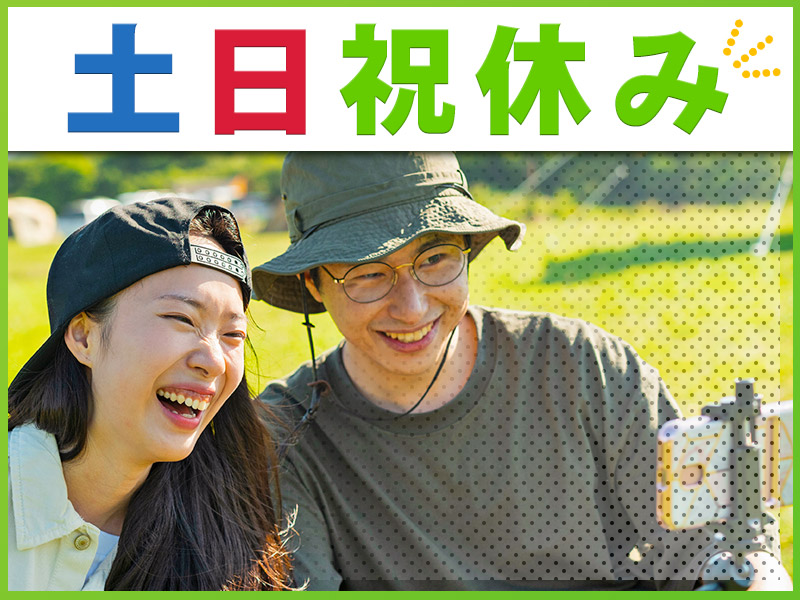 土日祝休み